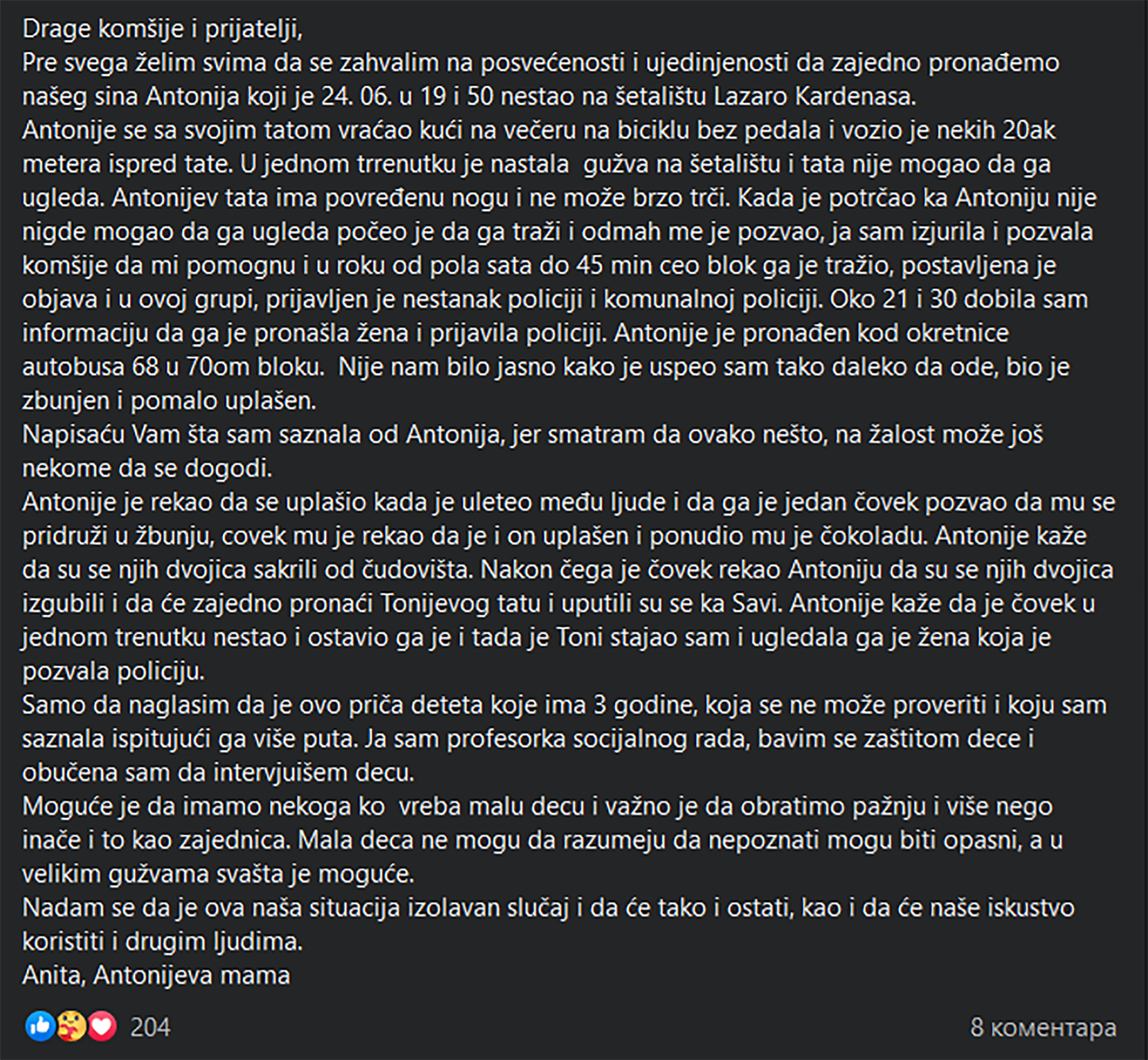 Drage komšije i prijatelji,
Pre svega želim svima da se zahvalim na posvećenosti i ujedinjenosti da zajedno pronađemo našeg sina Antonija koji je 24. 06. u 19 i 50 nestao na šetalištu Lazaro Kardenasa.
Antonije se sa svojim tatom vraćao kući na večeru na biciklu bez pedala i vozio je nekih 20ak metera ispred tate. U jednom trrenutku je nastala gužva na šetalištu i tata nije mogao da ga ugleda. Antonijev tata ima povređenu nogu i ne može brzo trči. Kada je potrčao ka Antoniju nije nigde mogao da ga ugleda počeo je da ga traži i odmah me je pozvao, ja sam izjurila i pozvala komšije da mi pomognu i u roku od pola sata do 45 min ceo blok ga je tražio, postavljena je objava i u ovoj grupi, prijavljen je nestanak policiji i komunalnoj policiji. Oko 21 i 30 dobila sam informaciju da ga je pronašla žena i prijavila policiji. Antonije je pronađen kod okretnice autobusa 68 u 70om bloku. Nije nam bilo jasno kako je uspeo sam tako daleko da ode, bio je zbunjen i pomalo uplašen.
Napisaću Vam šta sam saznala od Antonija, jer smatram da ovako nešto, na žalost može još nekome da se dogodi.
Antonije je rekao da se uplašio kada je uleteo među ljude i da ga je jedan čovek pozvao da mu se pridruži u žbunju, covek mu je rekao da je i on uplašen i ponudio mu je čokoladu. Antonije kaže da su se njih dvojica sakrili od čudovišta. Nakon čega je čovek rekao Antoniju da su se njih dvojica izgubili i da će zajedno pronaći Tonijevog tatu i uputili su se ka Savi. Antonije kaže da je čovek u jednom trenutku nestao i ostavio ga je i tada je Toni stajao sam i ugledala ga je žena koja je pozvala policiju.
Samo da naglasim da je ovo priča deteta koje ima 3 godine, koja se ne može proveriti i koju sam saznala ispitujući ga više puta. Ja sam profesorka socijalnog rada, bavim se zaštitom dece i obučena sam da intervjuišem decu.
Moguće je da imamo nekoga ko vreba malu decu i važno je da obratimo pažnju i više nego inače i to kao zajednica. Mala deca ne mogu da razumeju da nepoznati mogu biti opasni, a u velikim gužvama svašta je moguće.
Nadam se da je ova naša situacija izolavan slučaj i da će tako i ostati, kao i da će naše iskustvo koristiti i drugim ljudima.
Anita, Antonijeva mama

204

8 коментара